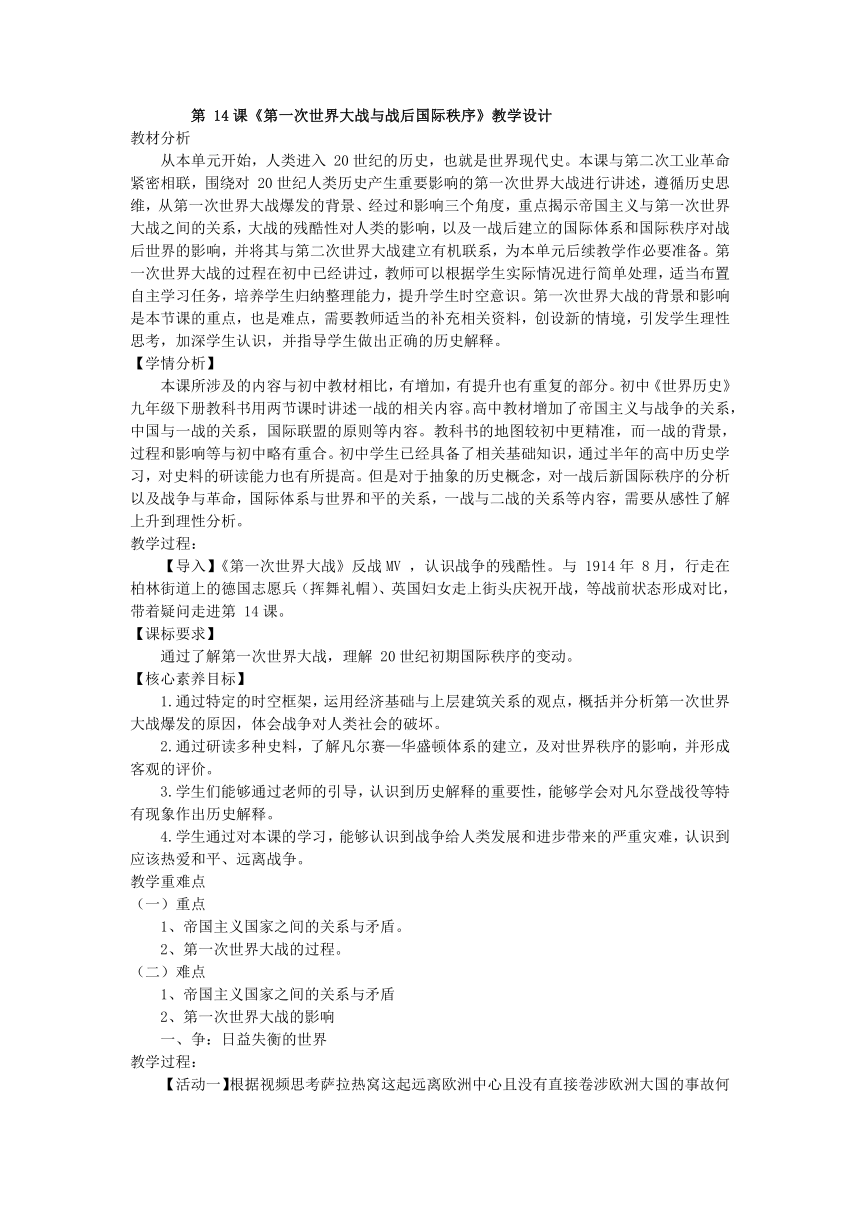 第 14 课《第一次世界大战与战后国际秩序》教学设计
教材分析
从本单元开始，人类进入 20 世纪的历史，也就是世界现代史。本课与第二次工业革命紧密相联，围绕对 20 世纪人类历史产生重要影响的第一次世界大战进行讲述，遵循历史思维，从第一次世界大战爆发的背景、经过和影响三个角度，重点揭示帝国主义与第一次世界大战之间的关系，大战的残酷性对人类的影响，以及一战后建立的国际体系和国际秩序对战后世界的影响，并将其与第二次世界大战建立有机联系，为本单元后续教学作必要准备。第一次世界大战的过程在初中已经讲过，教师可以根据学生实际情况进行简单处理，适当布置自主学习任务，培养学生归纳整理能力，提升学生时空意识。第一次世界大战的背景和影响是本节课的重点，也是难点，需要教师适当的补充相关资料，创设新的情境，引发学生理性思考，加深学生认识，并指导学生做出正确的历史解释。
【学情分析】
本课所涉及的内容与初中教材相比，有增加，有提升也有重复的部分。初中《世界历史》九年级下册教科书用两节课时讲述一战的相关内容。高中教材增加了帝国主义与战争的关系，中国与一战的关系，国际联盟的原则等内容。教科书的地图较初中更精准，而一战的背景，过程和影响等与初中略有重合。初中学生已经具备了相关基础知识，通过半年的高中历史学习，对史料的研读能力也有所提高。但是对于抽象的历史概念，对一战后新国际秩序的分析以及战争与革命，国际体系与世界和平的关系，一战与二战的关系等内容，需要从感性了解上升到理性分析。
教学过程：
【导入】《第一次世界大战》反战 MV ，认识战争的残酷性。与 1914 年 8 月，行走在柏林街道上的德国志愿兵（挥舞礼帽）、英国妇女走上街头庆祝开战，等战前状态形成对比，带着疑问走进第 14 课。
【课标要求】
通过了解第一次世界大战，理解 20 世纪初期国际秩序的变动。
【核心素养目标】
1.通过特定的时空框架，运用经济基础与上层建筑关系的观点，概括并分析第一次世界大战爆发的原因，体会战争对人类社会的破坏。
2.通过研读多种史料，了解凡尔赛—华盛顿体系的建立，及对世界秩序的影响，并形成客观的评价。
3.学生们能够通过老师的引导，认识到历史解释的重要性，能够学会对凡尔登战役等特有现象作出历史解释。
4.学生通过对本课的学习，能够认识到战争给人类发展和进步带来的严重灾难，认识到应该热爱和平、远离战争。
教学重难点
（一）重点
1、帝国主义国家之间的关系与矛盾。
2、第一次世界大战的过程。
（二）难点
1、帝国主义国家之间的关系与矛盾
2、第一次世界大战的影响
一、争：日益失衡的世界
教学过程：
【活动一】根据视频思考萨拉热窝这起远离欧洲中心且没有直接卷涉欧洲大国的事故何